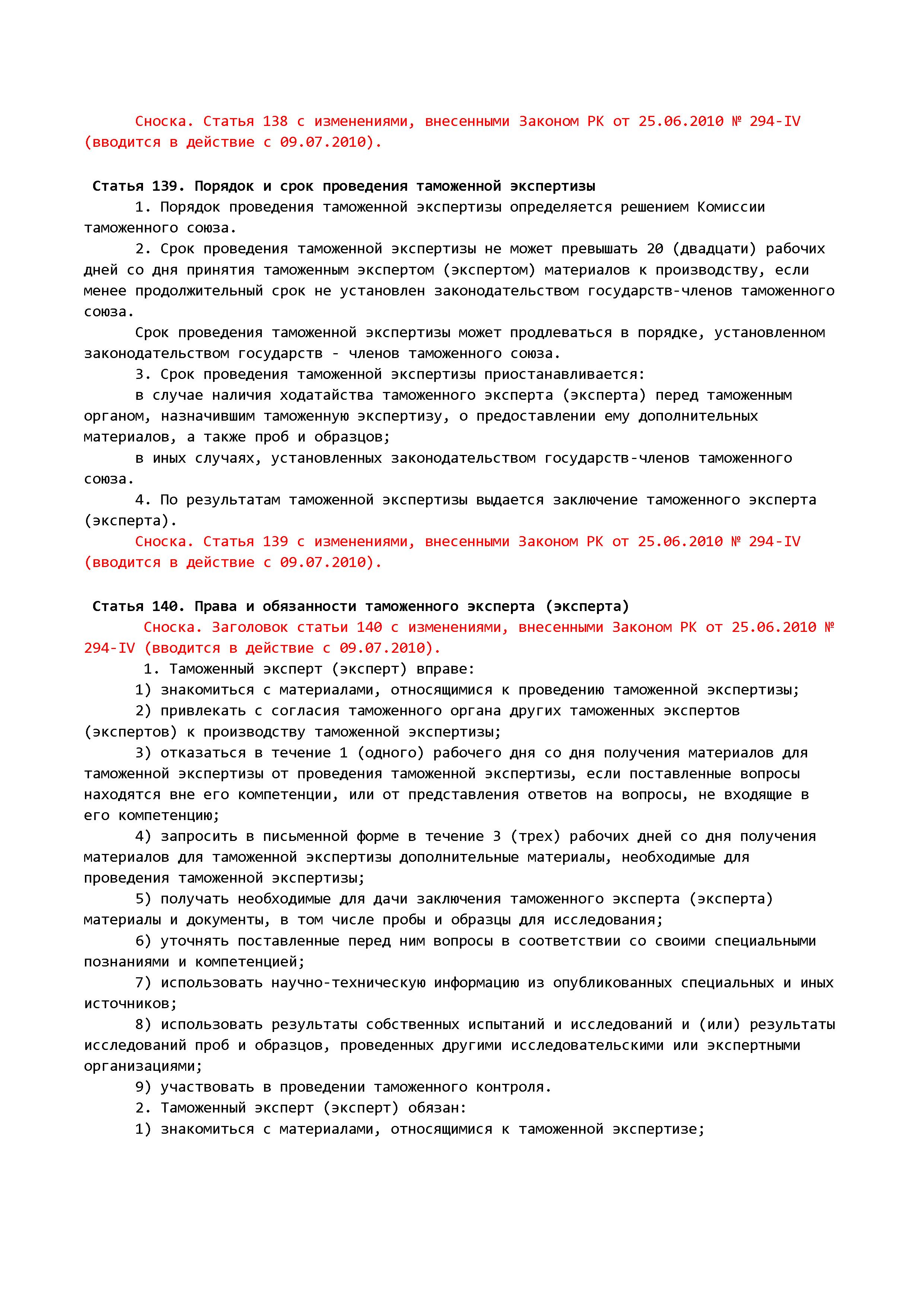 Сноска. Статья 138 с изменениями, внесенными Законом РК от 25.06.2010 № 294-IV (вводится в действие с 09.07.2010).

Статья 139. Порядок и срок проведения таможенной экспертизы

1. Порядок проведения таможенной экспертизы определяется решением Комиссии таможенного союза.

2. Срок проведения таможенной экспертизы не может превышать 20 (двадцати) рабочих дней со дня принятия таможенным экспертом (экспертом) материалов к производству, если менее продолжительный срок не установлен законодательством государств-членов таможенного союза.

Срок проведения таможенной экспертизы может продлеваться в порядке, установленном законодательством государств - членов таможенного союза.

3. Срок проведения таможенной экспертизы приостанавливается:

в случае наличия ходатайства таможенного эксперта (эксперта) перед таможенным органом, назначившим таможенную экспертизу, о предоставлении ему дополнительных материалов, а также проб и образцов;

в иных случаях, установленных законодательством государств-членов таможенного союза.

4. По результатам таможенной экспертизы выдается заключение таможенного эксперта (эксперта).

Сноска. Статья 139 с изменениями, внесенными Законом РК от 25.06.2010 № 294-IV (вводится в действие с 09.07.2010).

Статья 140. Права и обязанности таможенного эксперта (эксперта)

Сноска. Заголовок статьи 140 с изменениями, внесенными Законом РК от 25.06.2010 № 294-IV (вводится в действие с 09.07.2010).

1. Таможенный эксперт (эксперт) вправе:

1) знакомиться с материалами, относящимися к проведению таможенной экспертизы;

2) привлекать с согласия таможенного органа других таможенных экспертов (экспертов) к производству таможенной экспертизы;

3) отказаться в течение 1 (одного) рабочего дня со дня получения материалов для таможенной экспертизы от проведения таможенной экспертизы, если поставленные вопросы находятся вне его компетенции, или от представления ответов на вопросы, не входящие в его компетенцию;

4) запросить в письменной форме в течение 3 (трех) рабочих дней со дня получения материалов для таможенной экспертизы дополнительные материалы, необходимые для проведения таможенной экспертизы;

5) получать необходимые для дачи заключения таможенного эксперта (эксперта) материалы и документы, в том числе пробы и образцы для исследования;

6) уточнять поставленные перед ним вопросы в соответствии со своими специальными познаниями и компетенцией;

7) использовать научно-техническую информацию из опубликованных специальных и иных источников;

8) использовать результаты собственных испытаний и исследований и (или) результаты исследований проб и образцов, проведенных другими исследовательскими или экспертными организациями;

9) участвовать в проведении таможенного контроля.

2. Таможенный эксперт (эксперт) обязан:

1) знакомиться с материалами, относящимися к таможенной экспертизе;